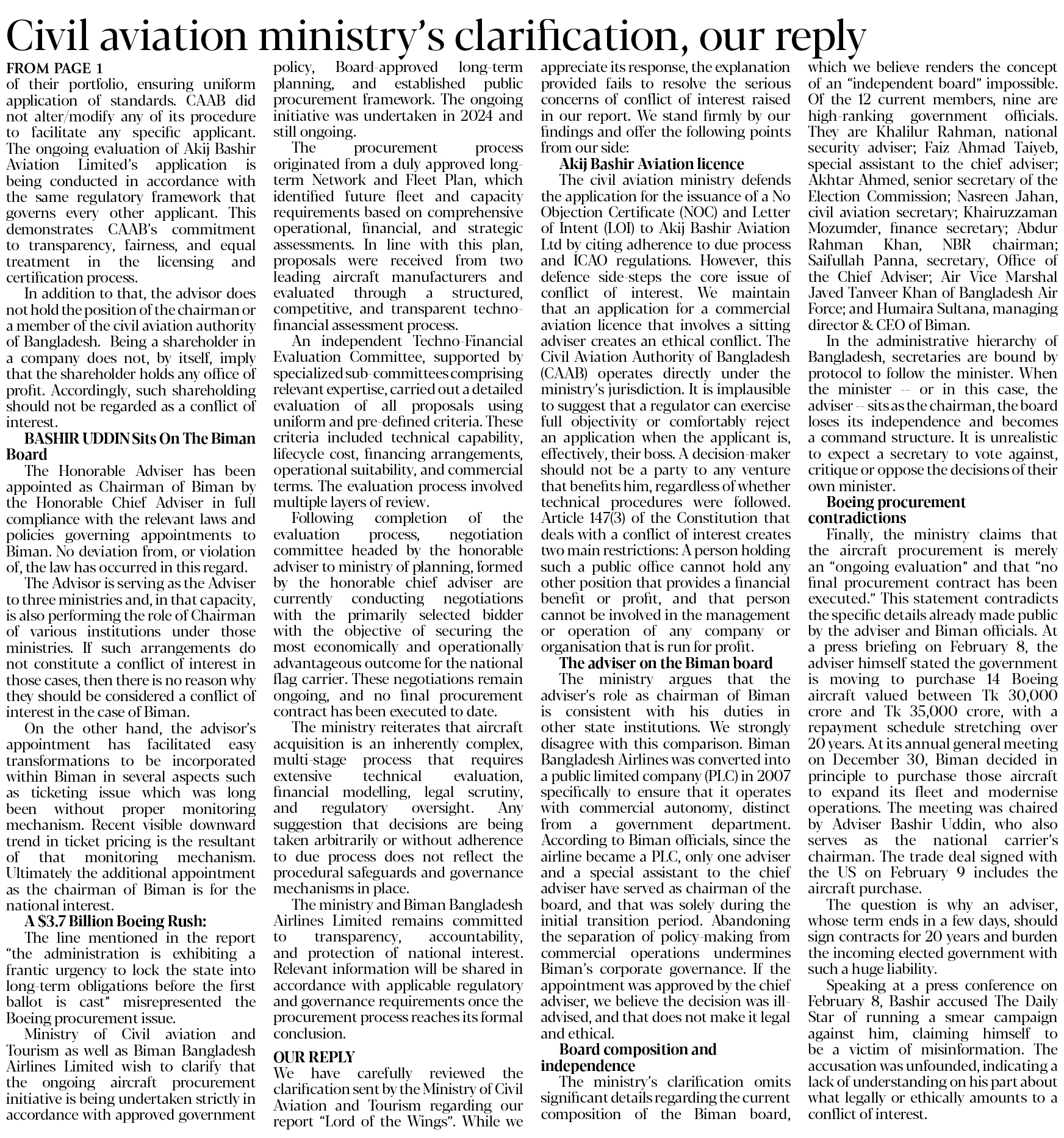 Civil aviation ministry's clarification, our reply

FROM PAGE 1
of their portfolio, ensuring uniform application of standards. CAAB did not alter/modify any of its procedure to facilitate any specific applicant. The ongoing evaluation of Akij Bashir Aviation Limited's application is being conducted in accordance with the same regulatory framework that governs every other applicant. This demonstrates CAAB's commitment to transparency, fairness, and equal treatment in the licensing and certification process.

In addition to that, the advisor does not hold the position of the chairman or a member of the civil aviation authority of Bangladesh. Being a shareholder in a company does not, by itself, imply that the shareholder holds any office of profit. Accordingly, such shareholding should not be regarded as a conflict of interest.

BASHIR UDDIN Sits On The Biman Board

The Honorable Adviser has been appointed as Chairman of Biman by the Honorable Chief Adviser in full compliance with the relevant laws and policies governing appointments to Biman. No deviation from, or violation of, the law has occurred in this regard.

The Advisor is serving as the Adviser to three ministries and, in that capacity, is also performing the role of Chairman of various institutions under those ministries. If such arrangements do not constitute a conflict of interest in those cases, then there is no reason why they should be considered a conflict of interest in the case of Biman.

On the other hand, the advisor's appointment has facilitated easy transformations to be incorporated within Biman in several aspects such as ticketing issue which was long been without proper monitoring mechanism. Recent visible downward trend in ticket pricing is the resultant of that monitoring mechanism. Ultimately the additional appointment as the chairman of Biman is for the national interest.

A $3.7 Billion Boeing Rush:

The line mentioned in the report "the administration is exhibiting a frantic urgency to lock the state into long-term obligations before the first ballot is cast" misrepresented the Boeing procurement issue.

Ministry of Civil aviation and Tourism as well as Biman Bangladesh Airlines Limited wish to clarify that the ongoing aircraft procurement initiative is being undertaken strictly in accordance with approved government policy, Board-approved long-term planning, and established public procurement framework. The ongoing initiative was undertaken in 2024 and still ongoing.

The procurement process originated from a duly approved long-term Network and Fleet Plan, which identified future fleet and capacity requirements based on comprehensive operational, financial, and strategic assessments. In line with this plan, proposals were received from two leading aircraft manufacturers and evaluated through a structured, competitive, and transparent techno-financial assessment process.

An independent Techno-Financial Evaluation Committee, supported by specialized sub-committees comprising relevant expertise, carried out a detailed evaluation of all proposals using uniform and pre-defined criteria. These criteria included technical capability, lifecycle cost, financing arrangements, operational suitability, and commercial terms. The evaluation process involved multiple layers of review.

Following completion of the evaluation process, negotiation committee headed by the honorable adviser to ministry of planning, formed by the honorable chief adviser are currently conducting negotiations with the primarily selected bidder with the objective of securing the most economically and operationally advantageous outcome for the national flag carrier. These negotiations remain ongoing, and no final procurement contract has been executed to date.

The ministry reiterates that aircraft acquisition is an inherently complex, multi-stage process that requires extensive technical evaluation, financial modelling, legal scrutiny, and regulatory oversight. Any suggestion that decisions are being taken arbitrarily or without adherence to due process does not reflect the procedural safeguards and governance mechanisms in place.

The ministry and Biman Bangladesh Airlines Limited remains committed to transparency, accountability, and protection of national interest. Relevant information will be shared in accordance with applicable regulatory and governance requirements once the procurement process reaches its formal conclusion.

OUR REPLY
We have carefully reviewed the clarification sent by the Ministry of Civil Aviation and Tourism regarding our report "Lord of the Wings". While we appreciate its response, the explanation provided fails to resolve the serious concerns of conflict of interest raised in our report. We stand firmly by our findings and offer the following points from our side:

Akij Bashir Aviation licence

The civil aviation ministry defends the application for the issuance of a No Objection Certificate (NOC) and Letter of Intent (LOI) to Akij Bashir Aviation Ltd by citing adherence to due process and ICAO regulations. However, this defence side-steps the core issue of conflict of interest. We maintain that an application for a commercial aviation licence that involves a sitting adviser creates an ethical conflict. The Civil Aviation Authority of Bangladesh (CAAB) operates directly under the ministry's jurisdiction. It is implausible to suggest that a regulator can exercise full objectivity or comfortably reject an application when the applicant is, effectively, their boss. A decision-maker should not be a party to any venture that benefits him, regardless of whether technical procedures were followed. Article 147(3) of the Constitution that deals with a conflict of interest creates two main restrictions: A person holding such a public office cannot hold any other position that provides a financial benefit or profit, and that person cannot be involved in the management or operation of any company or organisation that is run for profit.

The adviser on the Biman board

The ministry argues that the adviser's role as chairman of Biman is consistent with his duties in other state institutions. We strongly disagree with this comparison. Biman Bangladesh Airlines was converted into a public limited company (PLC) in 2007 specifically to ensure that it operates with commercial autonomy, distinct from a government department. According to Biman officials, since the airline became a PLC, only one adviser and a special assistant to the chief adviser have served as chairman of the board, and that was solely during the initial transition period. Abandoning the separation of policy-making from commercial operations undermines Biman's corporate governance. If the appointment was approved by the chief adviser, we believe the decision was ill-advised, and that does not make it legal and ethical.

Board composition and independence

The ministry's clarification omits significant details regarding the current composition of the Biman board, which we believe renders the concept of an "independent board" impossible. Of the 12 current members, nine are high-ranking government officials. They are Khalilur Rahman, national security adviser; Faiz Ahmad Taiyeb, special assistant to the chief adviser; Akhtar Ahmed, senior secretary of the Election Commission; Nasreen Jahan, civil aviation secretary; Khairuzzaman Mozumder, finance secretary; Abdur Rahman Khan, NBR chairman; Saifullah Panna, secretary, Office of the Chief Adviser; Air Vice Marshal Javed Tanveer Khan of Bangladesh Air Force; and Humaira Sultana, managing director & CEO of Biman.

In the administrative hierarchy of Bangladesh, secretaries are bound by protocol to follow the minister. When the minister -- or in this case, the adviser -- sits as the chairman, the board loses its independence and becomes a command structure. It is unrealistic to expect a secretary to vote against, critique or oppose the decisions of their own minister.

Boeing procurement contradictions

Finally, the ministry claims that the aircraft procurement is merely an "ongoing evaluation" and that "no final procurement contract has been executed." This statement contradicts the specific details already made public by the adviser and Biman officials. At a press briefing on February 8, the adviser himself stated the government is moving to purchase 14 Boeing aircraft valued between Tk 30,000 crore and Tk 35,000 crore, with a repayment schedule stretching over 20 years. At its annual general meeting on December 30, Biman decided in principle to purchase those aircraft to expand its fleet and modernise operations. The meeting was chaired by Adviser Bashir Uddin, who also serves as the national carrier's chairman. The trade deal signed with the US on February 9 includes the aircraft purchase.

The question is why an adviser, whose term ends in a few days, should sign contracts for 20 years and burden the incoming elected government with such a huge liability.

Speaking at a press conference on February 8, Bashir accused The Daily Star of running a smear campaign against him, claiming himself to be a victim of misinformation. The accusation was unfounded, indicating a lack of understanding on his part about what legally or ethically amounts to a conflict of interest.